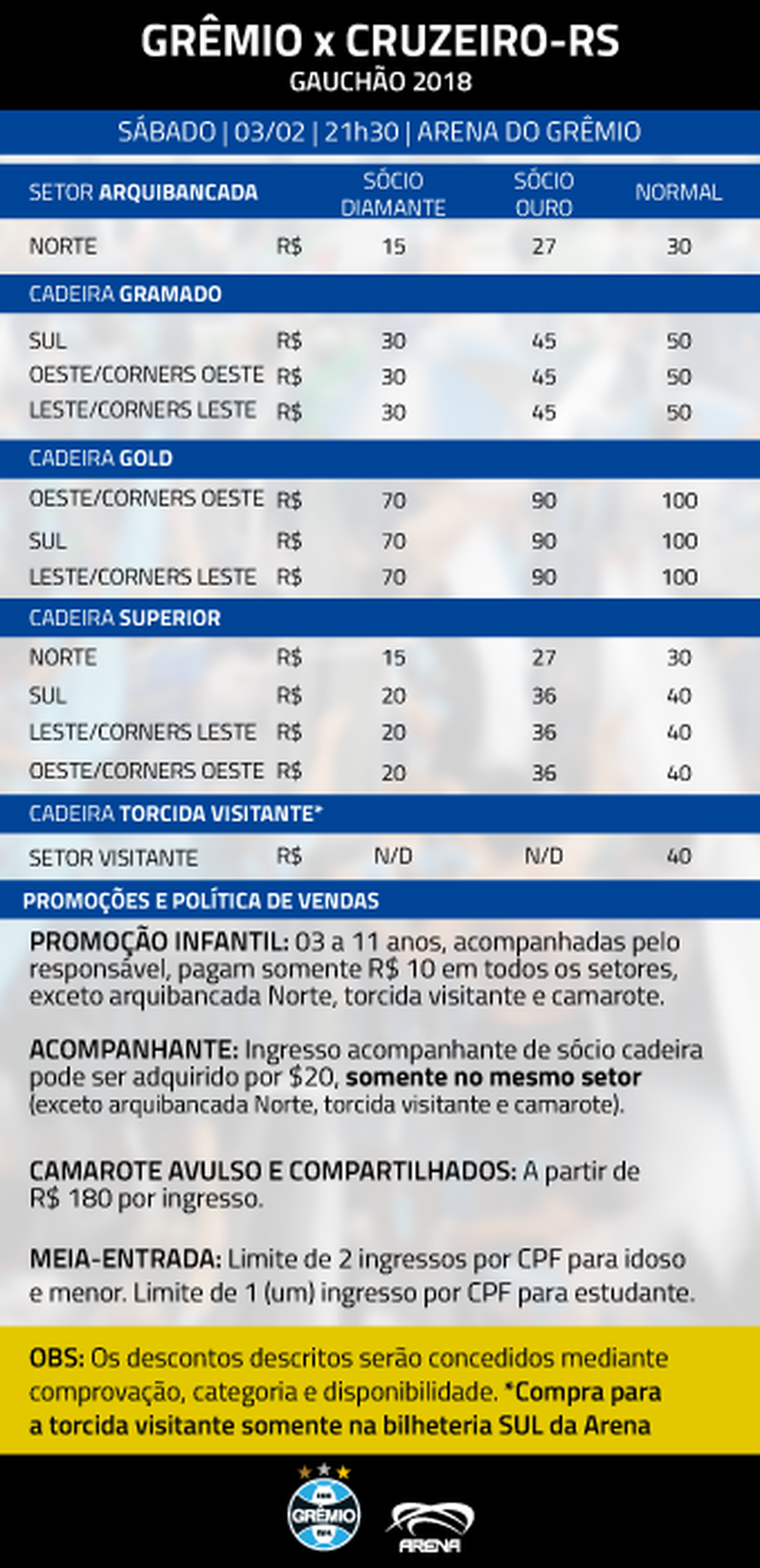 GRÊMIO x CRUZEIRO-RS
GAUCHÃO 2018

SÁBADO | 03/02 | 21h30 | ARENA DO GRÊMIO

| SETOR ARQUIBANCADA | | SÓCIO DIAMANTE | SÓCIO OURO | NORMAL |
|---|---|---|---|---|
| NORTE | R$ | 15 | 27 | 30 |
| CADEIRA GRAMADO | | | | |
| SUL | R$ | 30 | 45 | 50 |
| OESTE/CORNERS OESTE | R$ | 30 | 45 | 50 |
| LESTE/CORNERS LESTE | R$ | 30 | 45 | 50 |
| CADEIRA GOLD | | | | |
| OESTE/CORNERS OESTE | R$ | 70 | 90 | 100 |
| SUL | R$ | 70 | 90 | 100 |
| LESTE/CORNERS LESTE | R$ | 70 | 90 | 100 |
| CADEIRA SUPERIOR | | | | |
| NORTE | R$ | 15 | 27 | 30 |
| SUL | R$ | 20 | 36 | 40 |
| LESTE/CORNERS LESTE | R$ | 20 | 36 | 40 |
| OESTE/CORNERS OESTE | R$ | 20 | 36 | 40 |
| CADEIRA TORCIDA VISITANTE* | | | | |
| SETOR VISITANTE | R$ | N/D | N/D | 40 |

PROMOÇÕES E POLÍTICA DE VENDAS

PROMOÇÃO INFANTIL: 03 a 11 anos, acompanhadas pelo responsável, pagam somente R$ 10 em todos os setores, exceto arquibancada Norte, torcida visitante e camarote.

ACOMPANHANTE: Ingresso acompanhante de sócio cadeira pode ser adquirido por $20, somente no mesmo setor (exceto arquibancada Norte, torcida visitante e camarote).

CAMAROTE AVULSO E COMPARTILHADOS: A partir de R$ 180 por ingresso.

MEIA-ENTRADA: Limite de 2 ingressos por CPF para idoso e menor. Limite de 1 (um) ingresso por CPF para estudante.

OBS: Os descontos descritos serão concedidos mediante comprovação, categoria e disponibilidade. *Compra para a torcida visitante somente na bilheteria SUL da Arena

GRÊMIO
ARENA